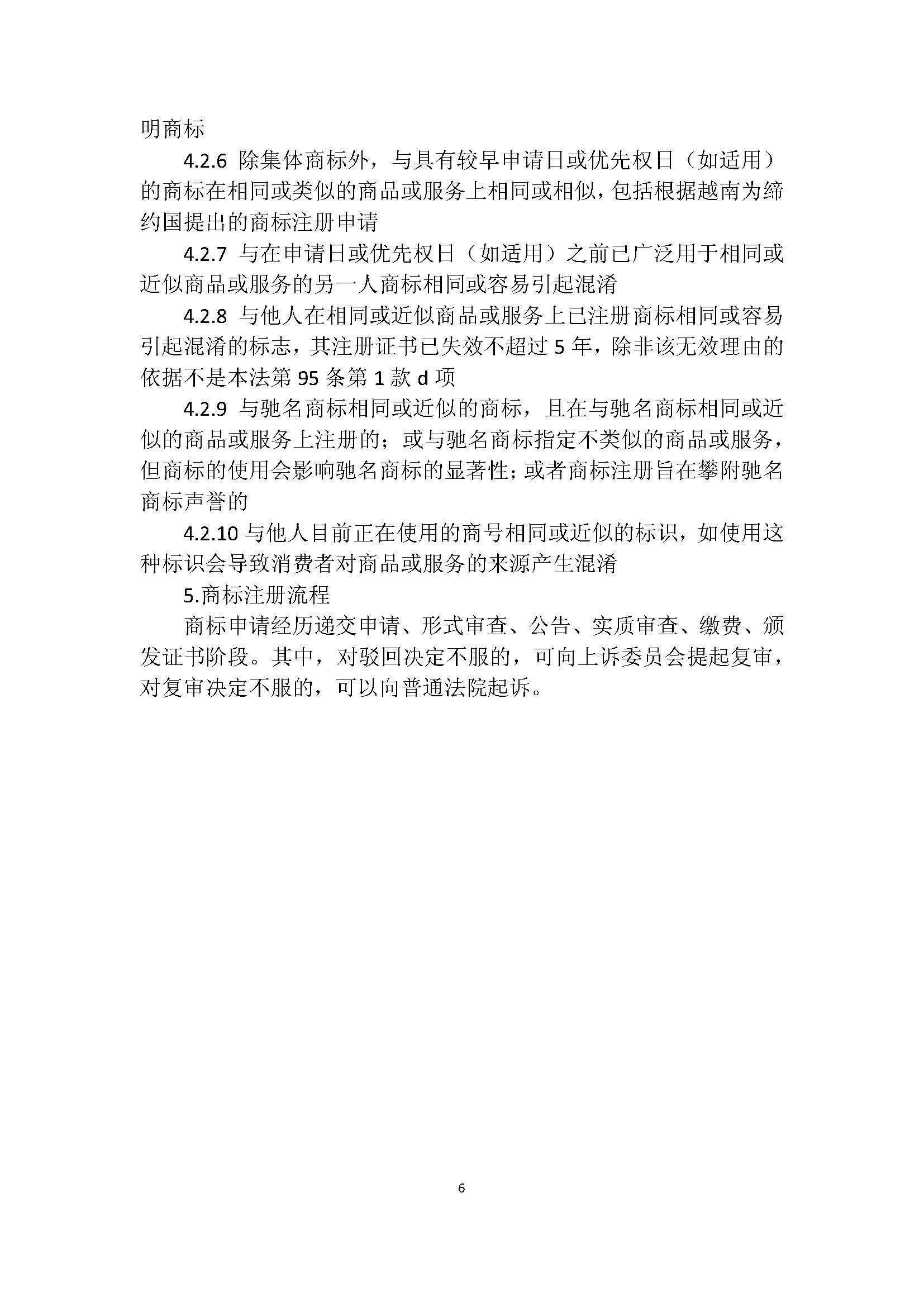 明商标

4.2.6 除集体商标外，与具有较早申请日或优先权日（如适用）的商标在相同或类似的商品或服务上相同或相似，包括根据越南为缔约国提出的商标注册申请

4.2.7 与在申请日或优先权日（如适用）之前已广泛用于相同或近似商品或服务的另一人商标相同或容易引起混淆

4.2.8 与他人在相同或近似商品或服务上已注册商标相同或容易引起混淆的标志，其注册证书已失效不超过 5 年，除非该无效理由的依据不是本法第 95 条第 1 款 d 项

4.2.9 与驰名商标相同或近似的商标，且在与驰名商标相同或近似的商品或服务上注册的；或与驰名商标指定不类似的商品或服务，但商标的使用会影响驰名商标的显著性；或者商标注册旨在攀附驰名商标声誉的

4.2.10 与他人目前正在使用的商号相同或近似的标识，如使用这种标识会导致消费者对商品或服务的来源产生混淆

5.商标注册流程

商标申请经历递交申请、形式审查、公告、实质审查、缴费、颁发证书阶段。其中，对驳回决定不服的，可向上诉委员会提起复审，对复审决定不服的，可以向普通法院起诉。

6